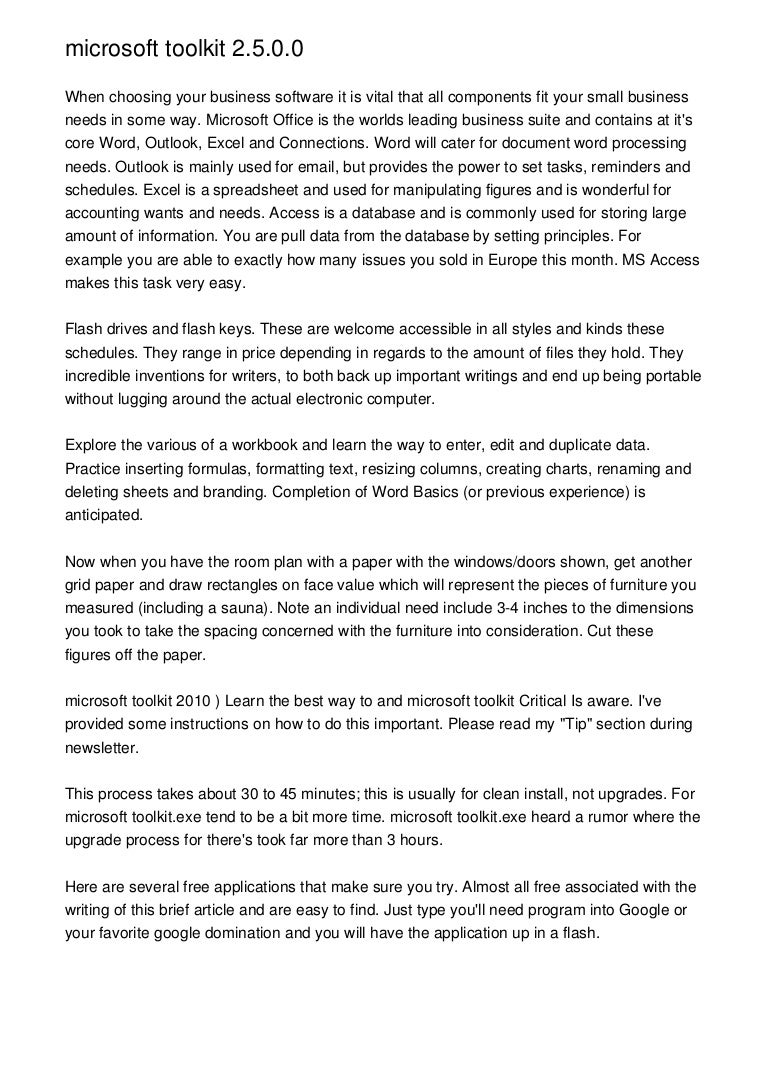 microsoft toolkit 2.5.0.0

When choosing your business software it is vital that all components fit your small business needs in some way. Microsoft Office is the worlds leading business suite and contains at it's core Word, Outlook, Excel and Connections. Word will cater for document word processing needs. Outlook is mainly used for email, but provides the power to set tasks, reminders and schedules. Excel is a spreadsheet and used for manipulating figures and is wonderful for accounting wants and needs. Access is a database and is commonly used for storing large amount of information. You are pull data from the database by setting principles. For example you are able to exactly how many issues you sold in Europe this month. MS Access makes this task very easy.

Flash drives and flash keys. These are welcome accessible in all styles and kinds these schedules. They range in price depending in regards to the amount of files they hold. They incredible inventions for writers, to both back up important writings and end up being portable without lugging around the actual electronic computer.

Explore the various of a workbook and learn the way to enter, edit and duplicate data. Practice inserting formulas, formatting text, resizing columns, creating charts, renaming and deleting sheets and branding. Completion of Word Basics (or previous experience) is anticipated.

Now when you have the room plan with a paper with the windows/doors shown, get another grid paper and draw rectangles on face value which will represent the pieces of furniture you measured (including a sauna). Note an individual need include 3-4 inches to the dimensions you took to take the spacing concerned with the furniture into consideration. Cut these figures off the paper.

microsoft toolkit 2010 ) Learn the best way to and microsoft toolkit Critical Is aware. I've provided some instructions on how to do this important. Please read my "Tip" section during newsletter.

This process takes about 30 to 45 minutes; this is usually for clean install, not upgrades. For microsoft toolkit.exe tend to be a bit more time. microsoft toolkit.exe heard a rumor where the upgrade process for there's took far more than 3 hours.

Here are several free applications that make sure you try. Almost all free associated with the writing of this brief article and are easy to find. Just type you'll need program into Google or your favorite google domination and you will have the application up in a flash.